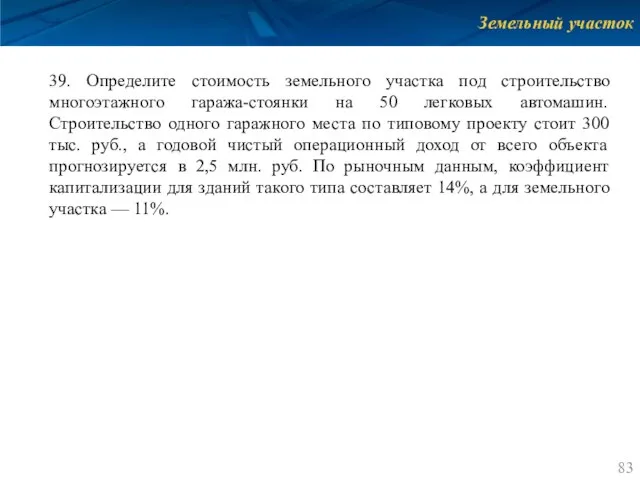 Земельный участок

39. Определите стоимость земельного участка под строительство многоэтажного гаража-стоянки на 50 легковых автомашин. Строительство одного гаражного места по типовому проекту стоит 300 тыс. руб., а годовой чистый операционный доход от всего объекта прогнозируется в 2,5 млн. руб. По рыночным данным, коэффициент капитализации для зданий такого типа составляет 14%, а для земельного участка — 11%.

83